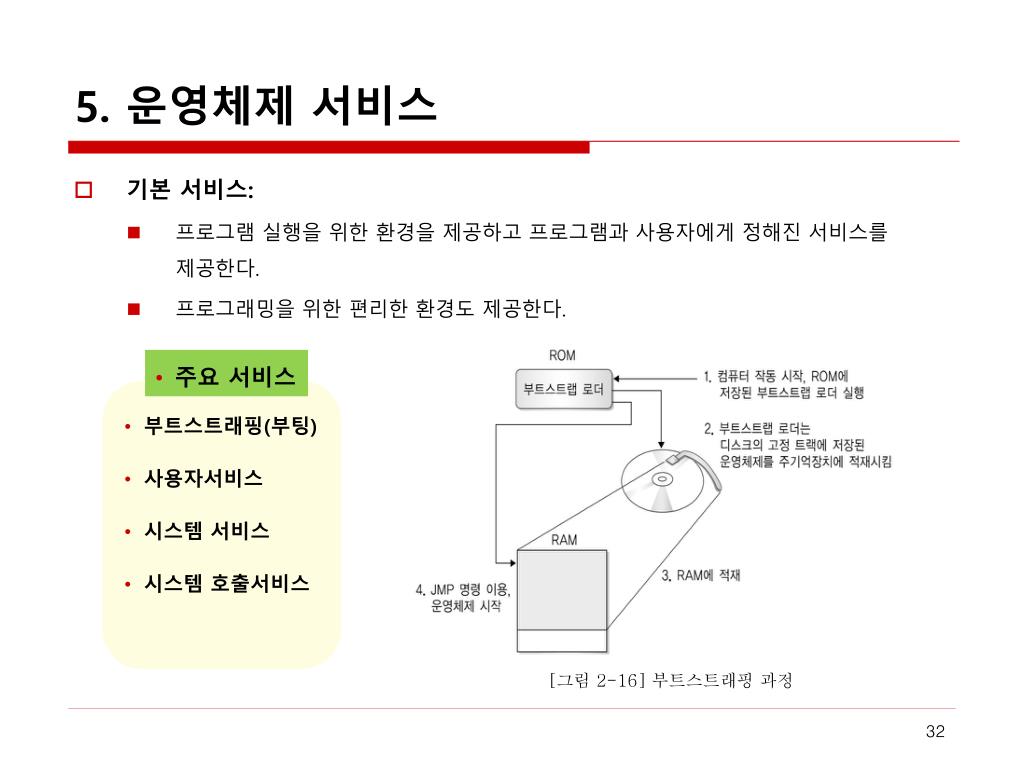 5. 운영체제 서비스

기본 서비스:

프로그램 실행을 위한 환경을 제공하고 프로그램과 사용자에게 정해진 서비스를 제공한다.

프로그래밍을 위한 편리한 환경도 제공한다.

• 주요 서비스

• 부트스트래핑(부팅)

• 사용자서비스

• 시스템 서비스

• 시스템 호출서비스

ROM

부트스트랩 로더

1. 컴퓨터 작동 시작, ROM에 저장된 부트스트랩 로더 실행

2. 부트스트랩 로더는 디스크의 고정 트랙에 저장된 운영체제를 주기억장치에 적재시킴

RAM

3. RAM에 적재

4. JMP 명령 이용, 운영체제 시작

[그림 2-16] 부트스트래핑 과정

32